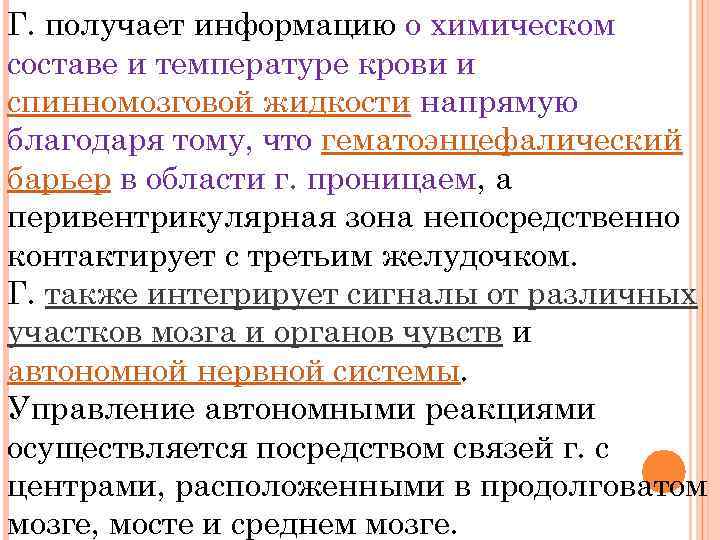 Г. получает информацию о химическом составе и температуре крови и спинномозговой жидкости напрямую благодаря тому, что гематоэнцефалический барьер в области г. проницаем, а перивентрикулярная зона непосредственно контактирует с третьим желудочком.
Г. также интегрирует сигналы от различных участков мозга и органов чувств и автономной нервной системы.
Управление автономными реакциями осуществляется посредством связей г. с центрами, расположенными в продолговатом мозге, мосте и среднем мозге.